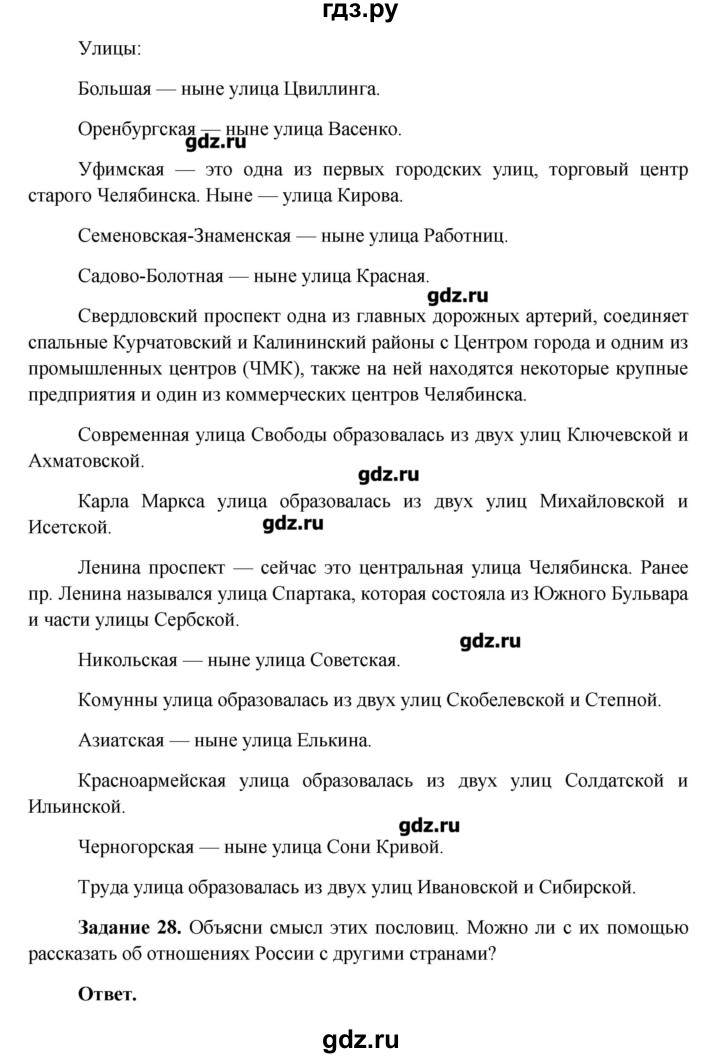 гдз.ру

Улицы:

Большая — ныне улица Цвиллинга.

Оренбургская — ныне улица Васенко.

gdz.ru

Уфимская — это одна из первых городских улиц, торговый центр старого Челябинска. Ныне — улица Кирова.

Семеновская-Знаменская — ныне улица Работниц.

Садово-Болотная — ныне улица Красная.

gdz.ru

Свердловский проспект одна из главных дорожных артерий, соединяет спальные Курчатовский и Калининский районы с Центром города и одним из промышленных центров (ЧМК), также на ней находятся некоторые крупные предприятия и один из коммерческих центров Челябинска.

Современная улица Свободы образовалась из двух улиц Ключевской и Ахматовской.

gdz.ru

Карла Маркса улица образовалась из двух улиц Михайловской и Исетской.

gdz.ru

Ленина проспект — сейчас это центральная улица Челябинска. Ранее пр. Ленина назывался улица Спартака, которая состояла из Южного Бульвара и части улицы Сербской.

gdz.ru

Никольская — ныне улица Советская.

Комунны улица образовалась из двух улиц Скобелевской и Степной.

Азиатская — ныне улица Елькина.

Красноармейская улица образовалась из двух улиц Солдатской и Ильинской.

gdz.ru

Черногорская — ныне улица Сони Кривой.

Труда улица образовалась из двух улиц Ивановской и Сибирской.

**Задание 28.** Объясни смысл этих пословиц. Можно ли с их помощью рассказать об отношениях России с другими странами?

**Ответ.**

gdz.ru